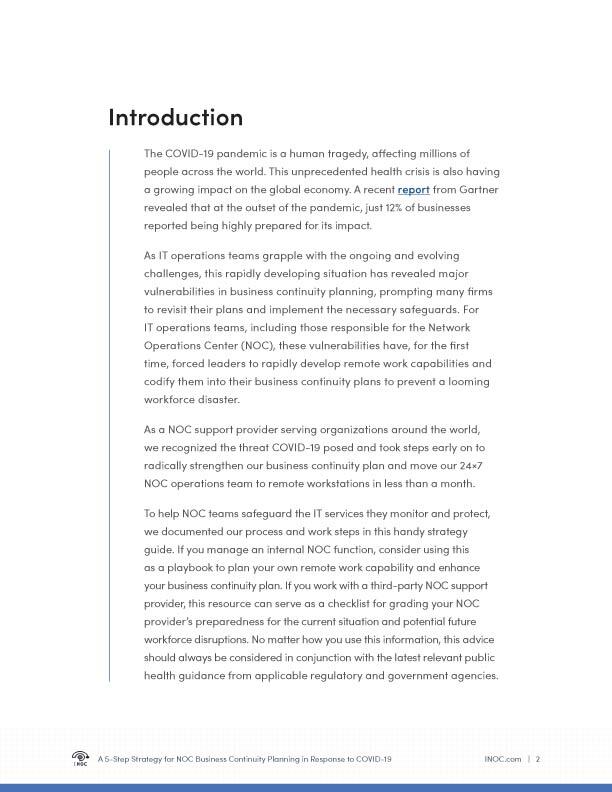 Introduction

The COVID-19 pandemic is a human tragedy, affecting millions of people across the world. This unprecedented health crisis is also having a growing impact on the global economy. A recent report from Gartner revealed that at the outset of the pandemic, just 12% of businesses reported being highly prepared for its impact.

As IT operations teams grapple with the ongoing and evolving challenges, this rapidly developing situation has revealed major vulnerabilities in business continuity planning, prompting many firms to revisit their plans and implement the necessary safeguards. For IT operations teams, including those responsible for the Network Operations Center (NOC), these vulnerabilities have, for the first time, forced leaders to rapidly develop remote work capabilities and codify them into their business continuity plans to prevent a looming workforce disaster.

As a NOC support provider serving organizations around the world, we recognized the threat COVID-19 posed and took steps early on to radically strengthen our business continuity plan and move our 24×7 NOC operations team to remote workstations in less than a month.

To help NOC teams safeguard the IT services they monitor and protect, we documented our process and work steps in this handy strategy guide. If you manage an internal NOC function, consider using this as a playbook to plan your own remote work capability and enhance your business continuity plan. If you work with a third-party NOC support provider, this resource can serve as a checklist for grading your NOC provider's preparedness for the current situation and potential future workforce disruptions. No matter how you use this information, this advice should always be considered in conjunction with the latest relevant public health guidance from applicable regulatory and government agencies.

INOC A 5-Step Strategy for NOC Business Continuity Planning in Response to COVID-19 INOC.com | 2